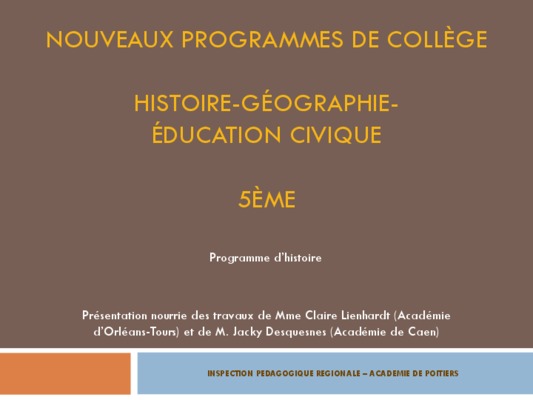 NOUVEAUX PROGRAMMES DE COLLÈGE

HISTOIRE-GÉOGRAPHIE-ÉDUCATION CIVIQUE

5ÈME

Programme d'histoire

Présentation nourrie des travaux de Mme Claire Lienhardt (Académie d'Orléans-Tours) et de M. Jacky Desquesnes (Académie de Caen)

INSPECTION PEDAGOGIQUE REGIONALE – ACADEMIE DE POITIERS